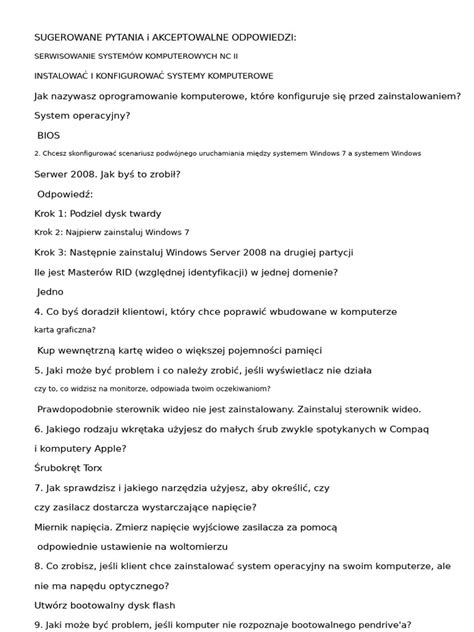 SUGEROWANE PYTANIA i AKCEPTOWALNE ODPOWIEDZI:

SERWISOWANIE SYSTEMÓW KOMPUTEROWYCH NC II

INSTALOWAĆ I KONFIGUROWAĆ SYSTEMY KOMPUTEROWE

Jak nazywasz oprogramowanie komputerowe, które konfiguruje się przed zainstalowaniem?

System operacyjny?

BIOS

2. Chcesz skonfigurować scenariusz podwójnego uruchamiania między systemem Windows 7 a systemem Windows

Serwer 2008. Jak byś to zrobił?

Odpowiedź:

Krok 1: Podziel dysk twardy

Krok 2: Najpierw zainstaluj Windows 7

Krok 3: Następnie zainstaluj Windows Server 2008 na drugiej partycji

Ile jest Masterów RID (względnej identyfikacji) w jednej domenie?

Jedno

4. Co byś doradził klientowi, który chce poprawić wbudowane w komputerze

karta graficzna?

Kup wewnętrzną kartę wideo o większej pojemności pamięci

5. Jaki może być problem i co należy zrobić, jeśli wyświetlacz nie działa

czy to, co widzisz na monitorze, odpowiada twoim oczekiwaniom?

Prawdopodobnie sterownik wideo nie jest zainstalowany. Zainstaluj sterownik wideo.

6. Jakiego rodzaju wkrętaka użyjesz do małych śrub zwykle spotykanych w Compaq

i komputery Apple?

Śrubokręt Torx

7. Jak sprawdzisz i jakiego narzędzia użyjesz, aby określić, czy

czy zasilacz dostarcza wystarczające napięcie?

Miernik napięcia. Zmierz napięcie wyjściowe zasilacza za pomocą

odpowiednie ustawienie na woltomierzu

8. Co zrobisz, jeśli klient chce zainstalować system operacyjny na swoim komputerze, ale

nie ma napędu optycznego?

Utwórz bootowalny dysk flash

9. Jaki może być problem, jeśli komputer nie rozpoznaje bootowalnego pendrive'a?